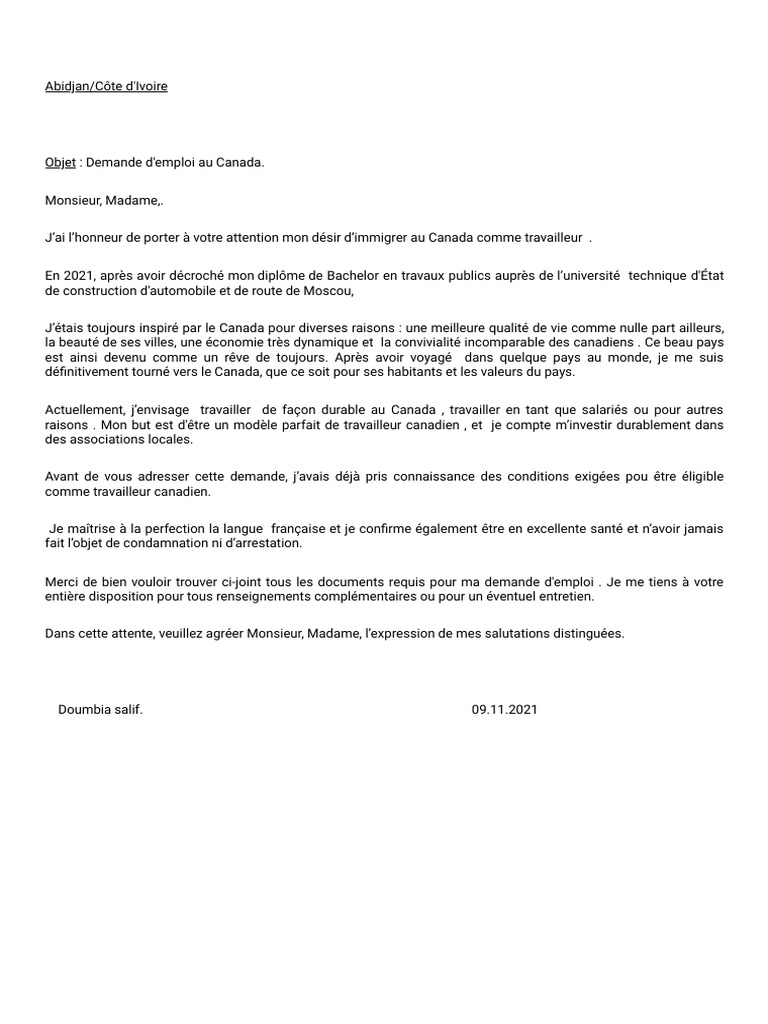 Abidjan/Côte d'Ivoire

Objet : Demande d'emploi au Canada.

Monsieur, Madame,.

J'ai l'honneur de porter à votre attention mon désir d'immigrer au Canada comme travailleur .

En 2021, après avoir décroché mon diplôme de Bachelor en travaux publics auprès de l'université technique d'État de construction d'automobile et de route de Moscou,

J'étais toujours inspiré par le Canada pour diverses raisons : une meilleure qualité de vie comme nulle part ailleurs, la beauté de ses villes, une économie très dynamique et la convivialité incomparable des canadiens . Ce beau pays est ainsi devenu comme un rêve de toujours. Après avoir voyagé dans quelque pays au monde, je me suis définitivement tourné vers le Canada, que ce soit pour ses habitants et les valeurs du pays.

Actuellement, j'envisage travailler de façon durable au Canada , travailler en tant que salariés ou pour autres raisons . Mon but est d'être un modèle parfait de travailleur canadien , et je compte m'investir durablement dans des associations locales.

Avant de vous adresser cette demande, j'avais déjà pris connaissance des conditions exigées pou être éligible comme travailleur canadien.

Je maîtrise à la perfection la langue française et je confirme également être en excellente santé et n'avoir jamais fait l'objet de condamnation ni d'arrestation.

Merci de bien vouloir trouver ci-joint tous les documents requis pour ma demande d'emploi . Je me tiens à votre entière disposition pour tous renseignements complémentaires ou pour un éventuel entretien.

Dans cette attente, veuillez agréer Monsieur, Madame, l'expression de mes salutations distinguées.

Doumbia salif.

09.11.2021